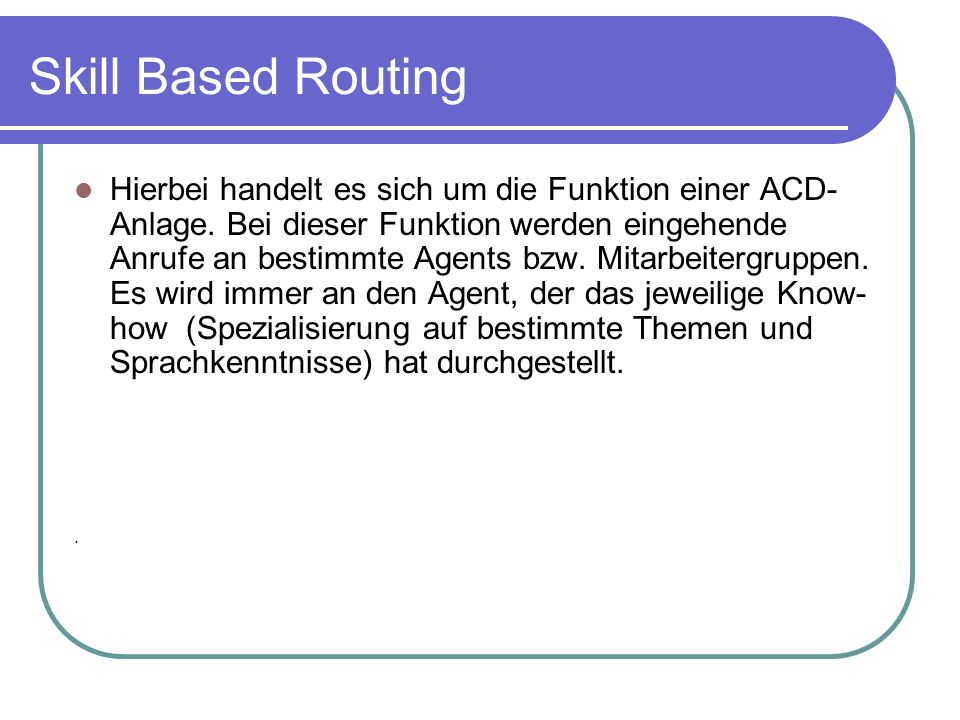 Skill Based Routing

Hierbei handelt es sich um die Funktion einer ACD-Anlage. Bei dieser Funktion werden eingehende Anrufe an bestimmte Agents bzw. Mitarbeitergruppen. Es wird immer an den Agent, der das jeweilige Know-how (Spezialisierung auf bestimmte Themen und Sprachkenntnisse) hat durchgestellt.

.